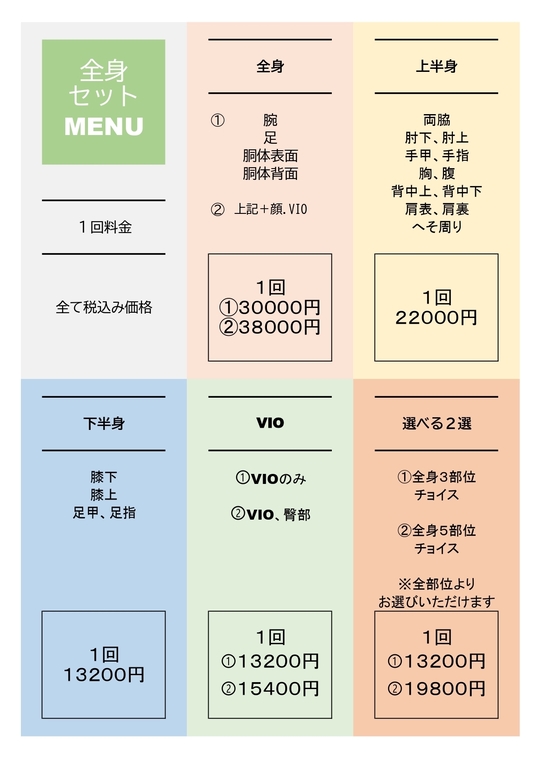 全身
セット
MENU

1回料金

全て税込み価格

全身

① 腕
足
胴体表面
胴体背面

② 上記+顔.VIO

1回
①30000円
②38000円

上半身

両脇
肘下、肘上
手甲、手指
胸、腹
背中上、背中下
肩表、肩裏
へそ周り

1回
22000円

下半身

膝下
膝上
足甲、足指

1回
13200円

VIO

①VIOのみ

②VIO、臀部

1回
①13200円
②15400円

選べる2選

①全身3部位
チョイス

②全身5部位
チョイス

※全部位より
お選びいただけます

1回
①13200円
②19800円